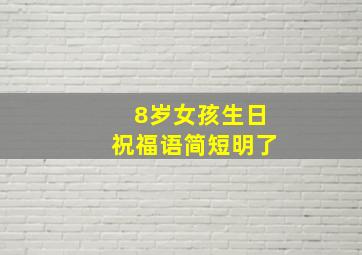 8岁女孩生日
祝福语简短明了